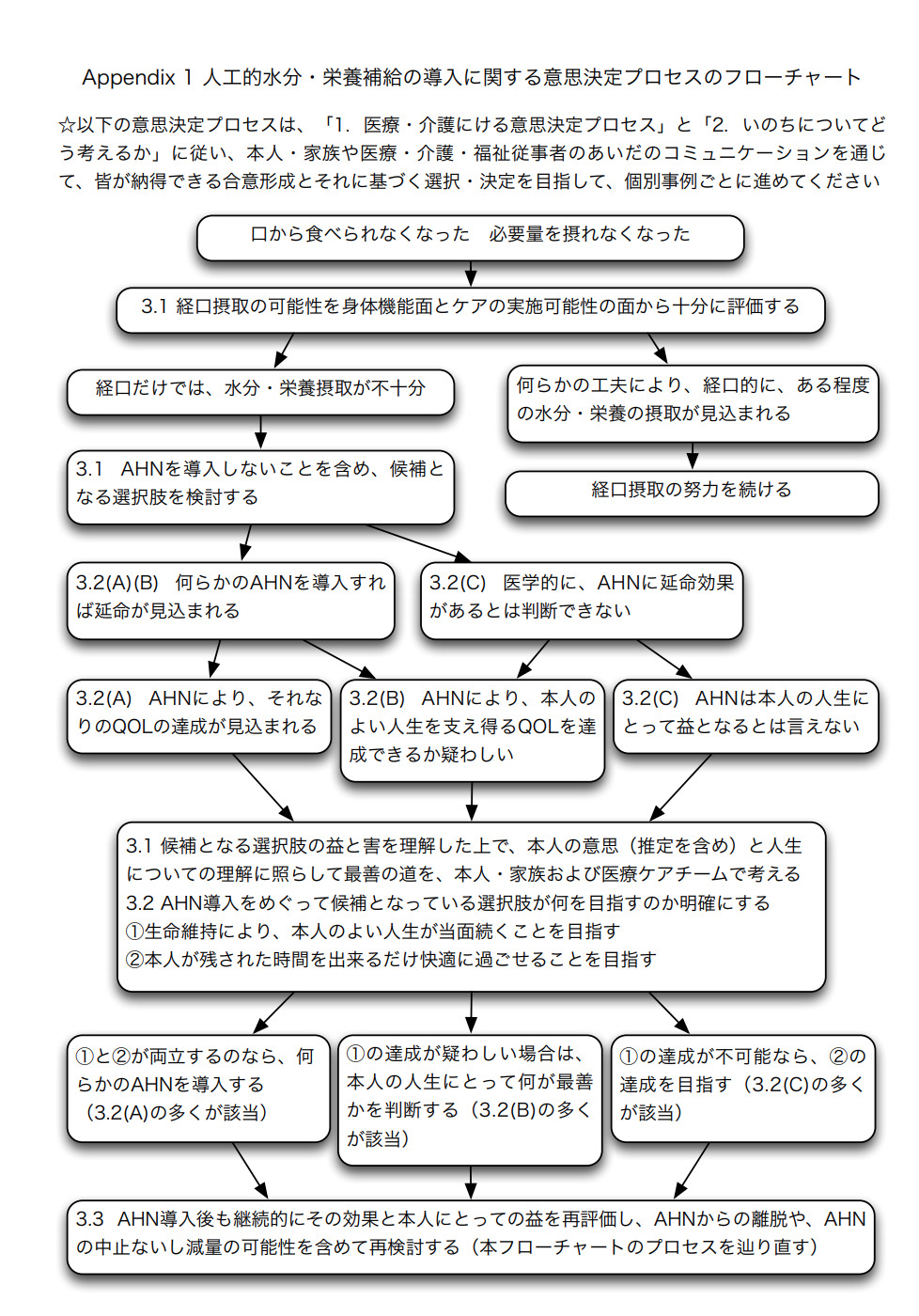 Appendix 1 人工的水分・栄養補給の導入に関する意思決定プロセスのフローチャート

☆以下の意思決定プロセスは、「1. 医療・介護にける意思決定プロセス」と「2. いのちについてどう考えるか」に従い、本人・家族や医療・介護・福祉従事者のあいだのコミュニケーションを通じて、皆が納得できる合意形成とそれに基づく選択・決定を目指して、個別事例ごとに進めてください

口から食べられなくなった　必要量を摂れなくなった

3.1 経口摂取の可能性を身体機能面とケアの実施可能性の面から十分に評価する

経口だけでは、水分・栄養摂取が不十分

何らかの工夫により、経口的に、ある程度の水分・栄養の摂取が見込まれる

3.1　AHNを導入しないことを含め、候補となる選択肢を検討する

経口摂取の努力を続ける

3.2(A)(B)　何らかのAHNを導入すれば延命が見込まれる

3.2(C)　医学的に、AHNに延命効果があるとは判断できない

3.2(A)　AHNにより、それなりのQOLの達成が見込まれる

3.2(B)　AHNにより、本人のよい人生を支え得るQOLを達成できるか疑わしい

3.2(C)　AHNは本人の人生にとって益となるとは言えない

3.1 候補となる選択肢の益と害を理解した上で、本人の意思（推定を含め）と人生についての理解に照らして最善の道を、本人・家族および医療ケアチームで考える
3.2 AHN導入をめぐって候補となっている選択肢が何を目指すのか明確にする
①生命維持により、本人のよい人生が当面続くことを目指す
②本人が残された時間を出来るだけ快適に過ごせることを目指す

①と②が両立するのなら、何らかのAHNを導入する（3.2(A)の多くが該当）

①の達成が疑わしい場合は、本人の人生にとって何が最善かを判断する（3.2(B)の多くが該当）

①の達成が不可能なら、②の達成を目指す（3.2(C)の多くが該当）

3.3　AHN導入後も継続的にその効果と本人にとっての益を再評価し、AHNからの離脱や、AHNの中止ないし減量の可能性を含めて再検討する（本フローチャートのプロセスを辿り直す）